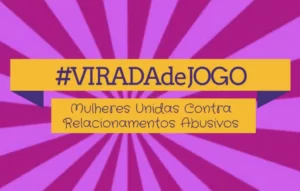 #VIRADAdeJOGO

Mulheres Unidas Contra Relacionamentos Abusivos